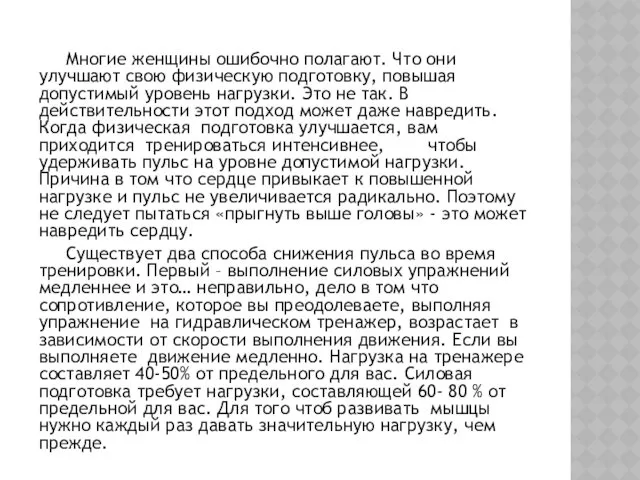 Многие женщины ошибочно полагают. Что они улучшают свою физическую подготовку, повышая допустимый уровень нагрузки. Это не так. В действительности этот подход может даже навредить. Когда физическая подготовка улучшается, вам приходится тренироваться интенсивнее, чтобы удерживать пульс на уровне допустимой нагрузки. Причина в том что сердце привыкает к повышенной нагрузке и пульс не увеличивается радикально. Поэтому не следует пытаться «прыгнуть выше головы» - это может навредить сердцу.

Существует два способа снижения пульса во время тренировки. Первый – выполнение силовых упражнений медленнее и это… неправильно, дело в том что сопротивление, которое вы преодолеваете, выполняя упражнение на гидравлическом тренажер, возрастает в зависимости от скорости выполнения движения. Если вы выполняете движение медленно. Нагрузка на тренажере составляет 40-50% от предельного для вас. Силовая подготовка требует нагрузки, составляющей 60- 80 % от предельной для вас. Для того чтоб развивать мышцы нужно каждый раз давать значительную нагрузку, чем прежде.